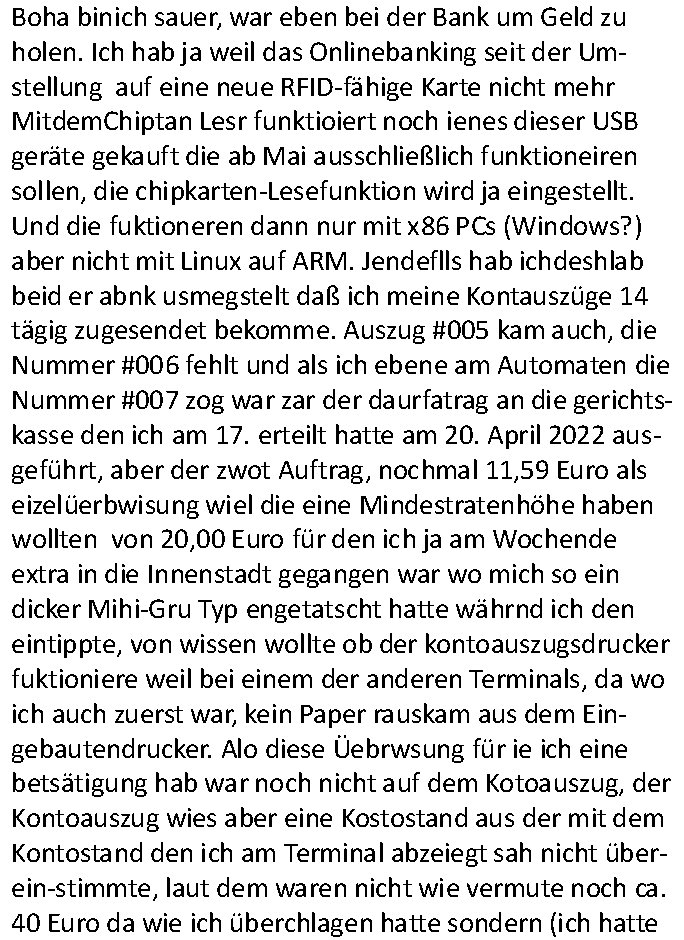 Boha binich sauer, war eben bei der Bank um Geld zu holen. Ich hab ja weil das Onlinebanking seit der Umstellung auf eine neue RFID-fähige Karte nicht mehr MitdemChiptan Lesr funktioiert noch ienes dieser USB geräte gekauft die ab Mai ausschließlich funktioneiren sollen, die chipkarten-Lesefunktion wird ja eingestellt. Und die fuktioneren dann nur mit x86 PCs (Windows?) aber nicht mit Linux auf ARM. Jendeflls hab ichdeshlab beid er abnk usmegstelt daß ich meine Kontauszüge 14 tägig zugesendet bekomme. Auszug #005 kam auch, die Nummer #006 fehlt und als ich ebene am Automaten die Nummer #007 zog war zar der daurfatrag an die gerichtskasse den ich am 17. erteilt hatte am 20. April 2022 ausgeführt, aber der zwot Auftrag, nochmal 11,59 Euro als eizelüerbwisung wiel die eine Mindestratenhöhe haben wollten von 20,00 Euro für den ich ja am Wochende extra in die Innenstadt gegangen war wo mich so ein dicker Mihi-Gru Typ engetatscht hatte währnd ich den eintippte, von wissen wollte ob der kontoauszugsdrucker fuktioniere weil bei einem der anderen Terminals, da wo ich auch zuerst war, kein Paper rauskam aus dem Eingebautendrucker. Alo diese Üebrwsung für ie ich eine betsätigung hab war noch nicht auf dem Kotoauszug, der Kontoauszug wies aber eine Kostostand aus der mit dem Kontostand den ich am Terminal abzeiegt sah nicht überein-stimmte, laut dem waren nicht wie vermute noch ca. 40 Euro da wie ich überchlagen hatte sondern (ich hatte